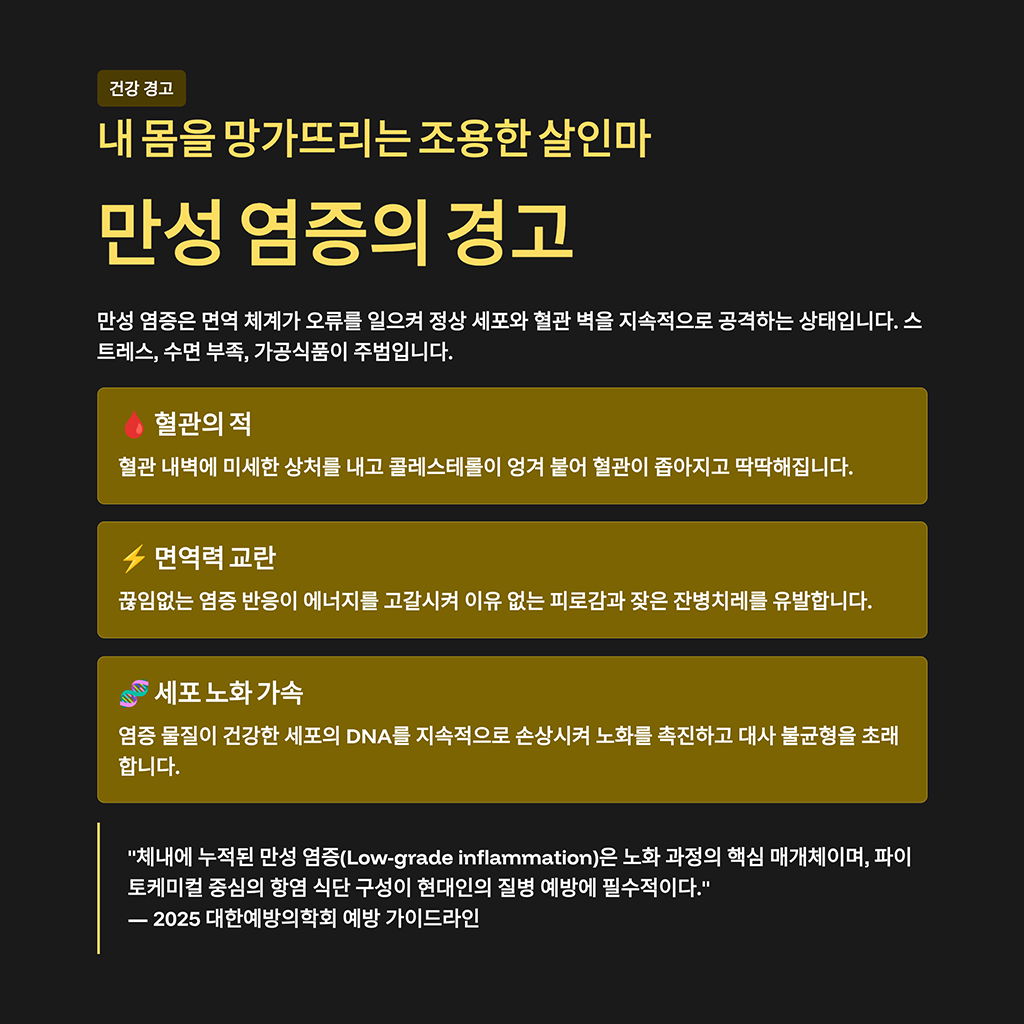 건강 경고

내 몸을 망가뜨리는 조용한 살인마

만성 염증의 경고

만성 염증은 면역 체계가 오류를 일으켜 정상 세포와 혈관 벽을 지속적으로 공격하는 상태입니다. 스트레스, 수면 부족, 가공식품이 주범입니다.

🩸 혈관의 적

혈관 내벽에 미세한 상처를 내고 콜레스테롤이 엉겨 붙어 혈관이 좁아지고 딱딱해집니다.

⚡ 면역력 교란

끊임없는 염증 반응이 에너지를 고갈시켜 이유 없는 피로감과 잦은 잔병치레를 유발합니다.

🧬 세포 노화 가속

염증 물질이 건강한 세포의 DNA를 지속적으로 손상시켜 노화를 촉진하고 대사 불균형을 초래합니다.

"체내에 누적된 만성 염증(Low-grade inflammation)은 노화 과정의 핵심 매개체이며, 파이토케미컬 중심의 항염 식단 구성이 현대인의 질병 예방에 필수적이다."
— 2025 대한예방의학회 예방 가이드라인